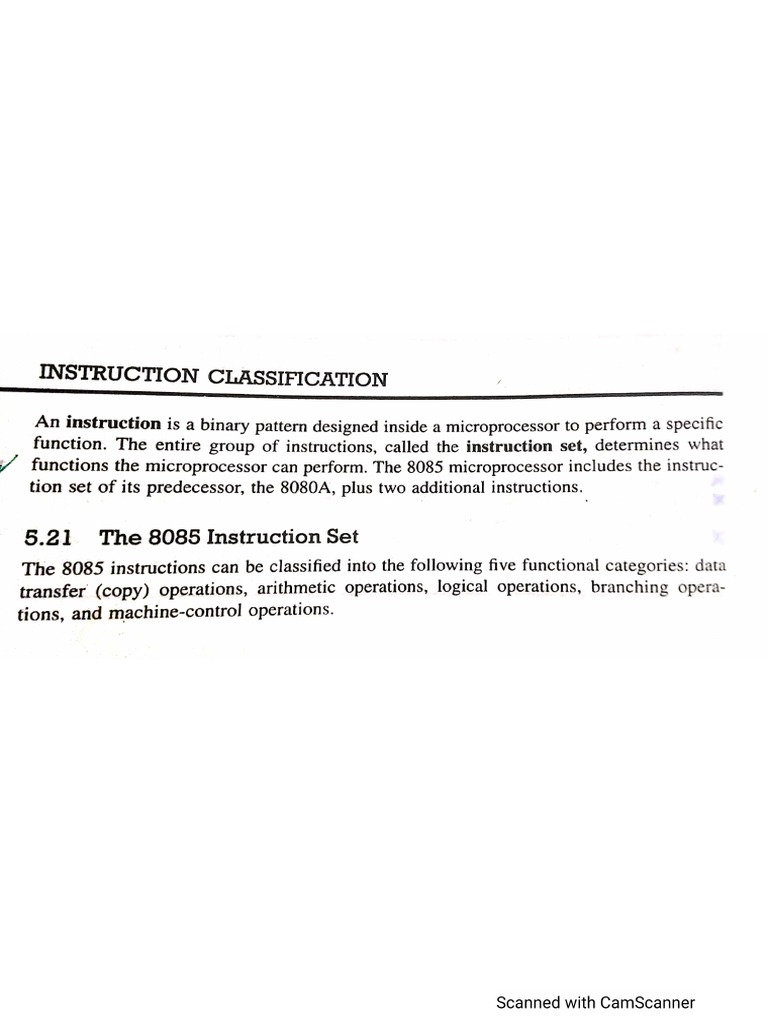 INSTRUCTION CLASSIFICATION

An instruction is a binary pattern designed inside a microprocessor to perform a specific function. The entire group of instructions, called the instruction set, determines what functions the microprocessor can perform. The 8085 microprocessor includes the instruction set of its predecessor, the 8080A, plus two additional instructions.

5.21 The 8085 Instruction Set

The 8085 instructions can be classified into the following five functional categories: data transfer (copy) operations, arithmetic operations, logical operations, branching operations, and machine-control operations.

Scanned with CamScanner